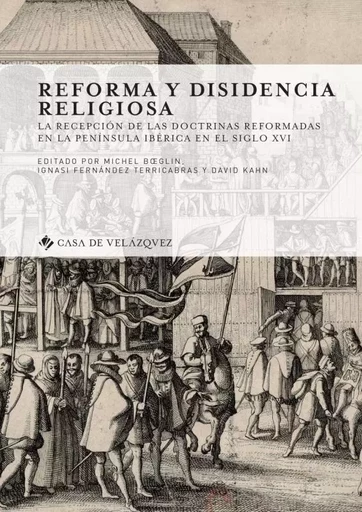 REFORMA Y DISIDENCIA RELIGIOSA

LA RECEPCIÓN DE LAS DOCTRINAS REFORMADAS EN LA PENÍNSULA IBÉRICA EN EL SIGLO XVI

EDITADO POR MICHEL BŒGLIN, IGNASI FERNÁNDEZ TERRICABRAS Y DAVID KAHN

CASA DE VELÁZQUEZ